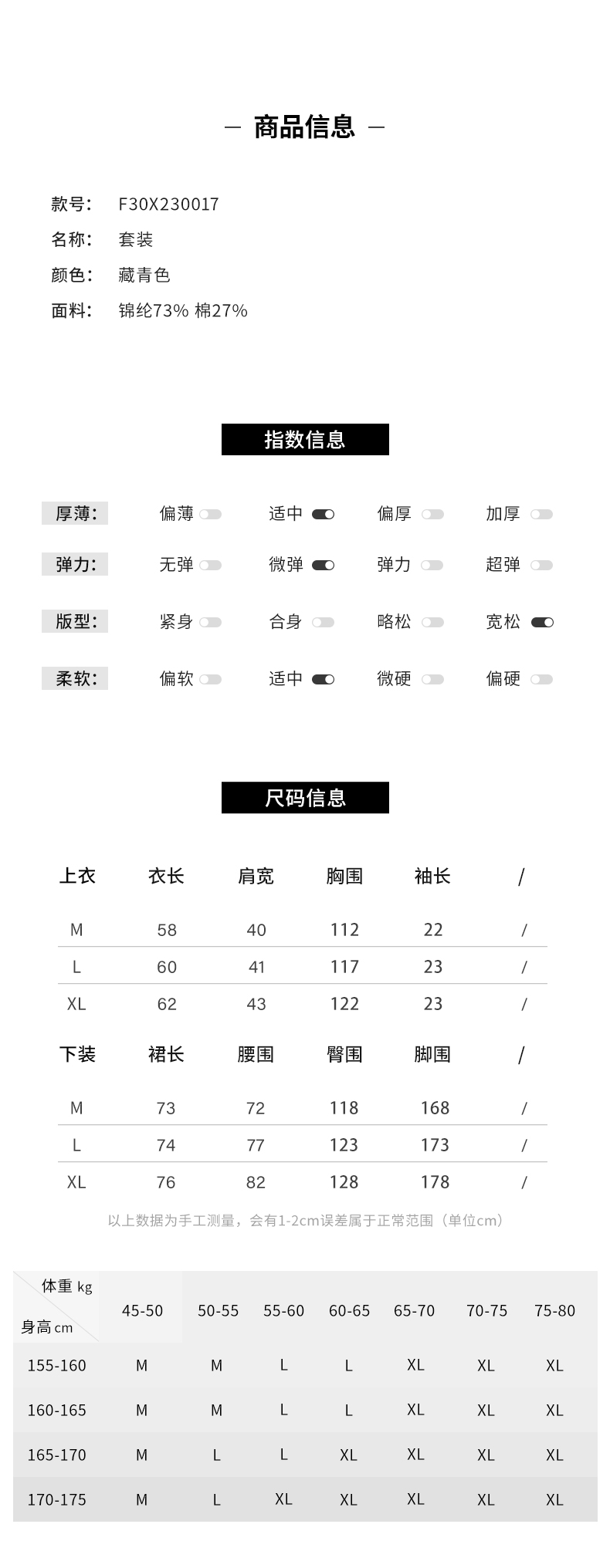 — 商品信息 —

款号: F30X230017
名称: 套装
颜色: 藏青色
面料: 锦纶73% 棉27%

指数信息

厚薄: 偏薄 适中 偏厚 加厚
弹力: 无弹 微弹 弹力 超弹
版型: 紧身 合身 略松 宽松
柔软: 偏软 适中 微硬 偏硬

尺码信息

| 上衣 | 衣长 | 肩宽 | 胸围 | 袖长 | / |
|---|---|---|---|---|---|
| M | 58 | 40 | 112 | 22 | / |
| L | 60 | 41 | 117 | 23 | / |
| XL | 62 | 43 | 122 | 23 | / |

| 下装 | 裙长 | 腰围 | 臀围 | 脚围 | / |
|---|---|---|---|---|---|
| M | 73 | 72 | 118 | 168 | / |
| L | 74 | 77 | 123 | 173 | / |
| XL | 76 | 82 | 128 | 178 | / |

以上数据为手工测量，会有1-2cm误差属于正常范围（单位cm）

| 体重 kg 身高 cm | 45-50 | 50-55 | 55-60 | 60-65 | 65-70 | 70-75 | 75-80 |
|---|---|---|---|---|---|---|---|
| 155-160 | M | M | L | L | XL | XL | XL |
| 160-165 | M | M | L | L | XL | XL | XL |
| 165-170 | M | L | L | XL | XL | XL | XL |
| 170-175 | M | L | XL | XL | XL | XL | XL |